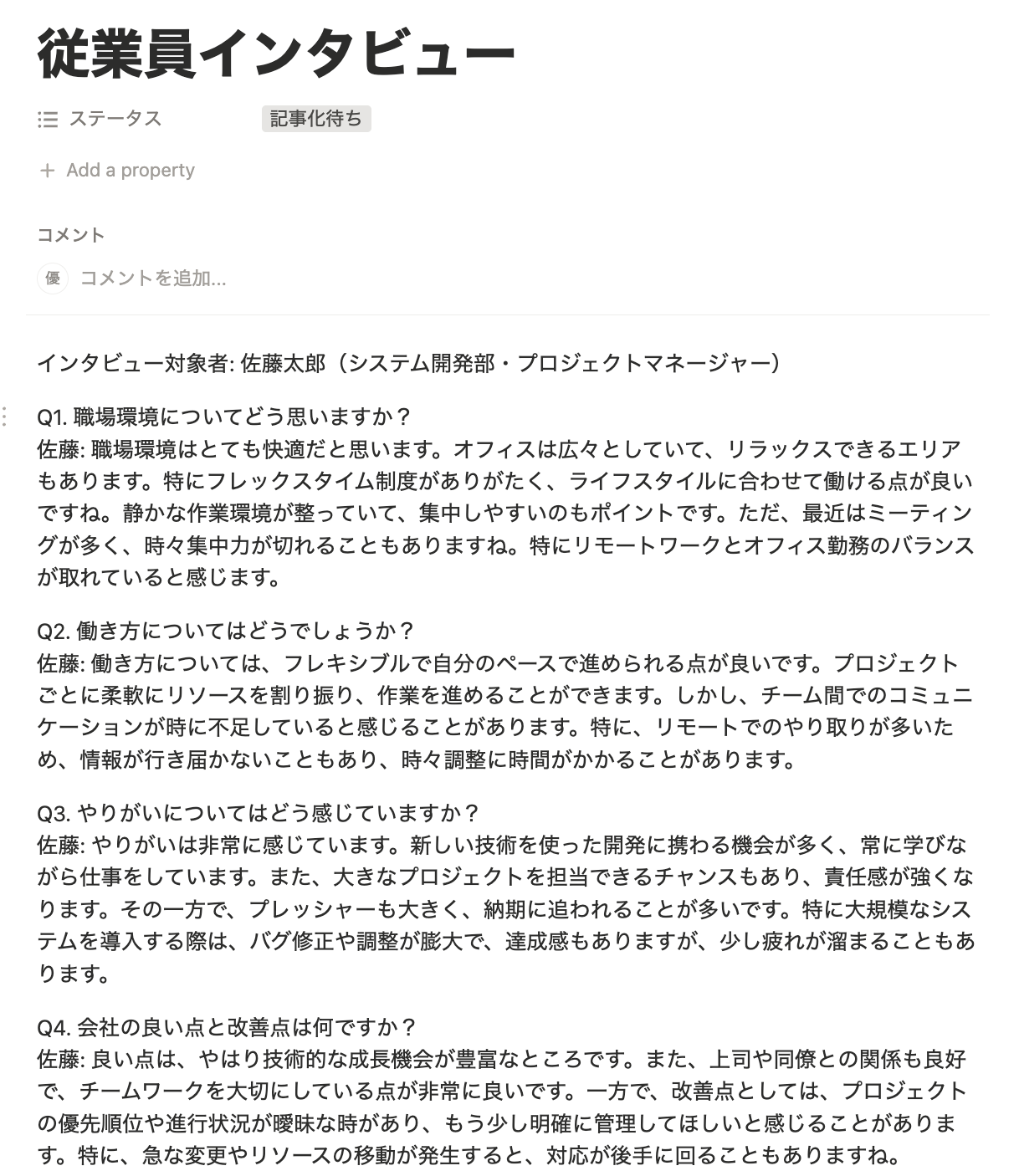 従業員インタビュー

ステータス　記事化待ち

＋ Add a property

コメント

優　コメントを追加...

インタビュー対象者: 佐藤太郎（システム開発部・プロジェクトマネージャー）

Q1. 職場環境についてどう思いますか？
佐藤: 職場環境はとても快適だと思います。オフィスは広々としていて、リラックスできるエリアもあります。特にフレックスタイム制度がありがたく、ライフスタイルに合わせて働ける点が良いですね。静かな作業環境が整っていて、集中しやすいのもポイントです。ただ、最近はミーティングが多く、時々集中力が切れることもありますね。特にリモートワークとオフィス勤務のバランスが取れていると感じます。

Q2. 働き方についてはどうでしょうか？
佐藤: 働き方については、フレキシブルで自分のペースで進められる点が良いです。プロジェクトごとに柔軟にリソースを割り振り、作業を進めることができます。しかし、チーム間でのコミュニケーションが時に不足していると感じることがあります。特に、リモートでのやり取りが多いため、情報が行き届かないこともあり、時々調整に時間がかかることがあります。

Q3. やりがいについてはどう感じていますか？
佐藤: やりがいは非常に感じています。新しい技術を使った開発に携わる機会が多く、常に学びながら仕事をしています。また、大きなプロジェクトを担当できるチャンスもあり、責任感が強くなります。その一方で、プレッシャーも大きく、納期に追われることが多いです。特に大規模なシステムを導入する際は、バグ修正や調整が膨大で、達成感もありますが、少し疲れが溜まることもあります。

Q4. 会社の良い点と改善点は何ですか？
佐藤: 良い点は、やはり技術的な成長機会が豊富なところです。また、上司や同僚との関係も良好で、チームワークを大切にしている点が非常に良いです。一方で、改善点としては、プロジェクトの優先順位や進行状況が曖昧な時があり、もう少し明確に管理してほしいと感じることがあります。特に、急な変更やリソースの移動が発生すると、対応が後手に回ることもありますね。